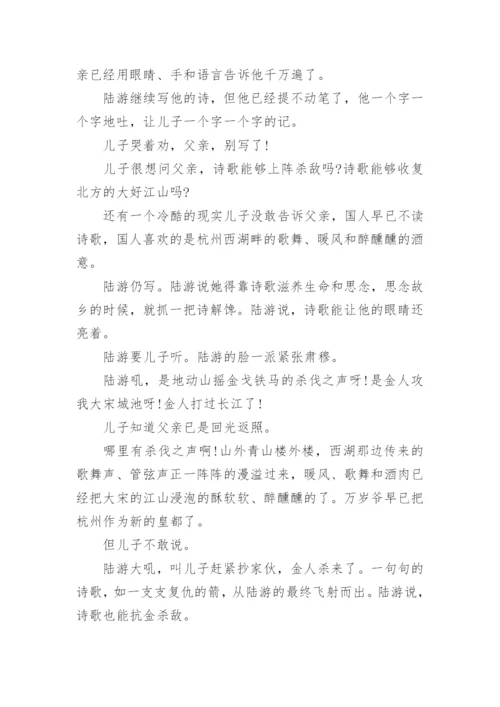 亲已经用眼睛、手和语言告诉他千万遍了。

陆游继续写他的诗，但他已经提不动笔了，他一个字一个字地吐，让儿子一个字一个字的记。

儿子哭着劝，父亲，别写了！

儿子很想问父亲，诗歌能够上阵杀敌吗?诗歌能够收复北方的大好江山吗?

还有一个冷酷的现实儿子没敢告诉父亲，国人早已不读诗歌，国人喜欢的是杭州西湖畔的歌舞、暖风和醉醺醺的酒意。

陆游仍写。陆游说她得靠诗歌滋养生命和思念，思念故乡的时候，就抓一把诗解馋。陆游说，诗歌能让他的眼睛还亮着。

陆游要儿子听。陆游的脸一派紧张肃穆。

陆游吼，是地动山摇金戈铁马的杀伐之声呀!是金人攻我大宋城池呀!金人打过长江了!

儿子知道父亲已是回光返照。

哪里有杀伐之声啊!山外青山楼外楼，西湖那边传来的歌舞声、管弦声正一阵阵的漫溢过来，暖风、歌舞和酒肉已经把大宋的江山浸泡的酥软软、醉醺醺的了。万岁爷早已把杭州作为新的皇都了。

但儿子不敢说。

陆游大吼，叫儿子赶紧抄家伙，金人杀来了。一句句的诗歌，如一支支复仇的箭，从陆游的最终飞射而出。陆游说，诗歌也能抗金杀敌。